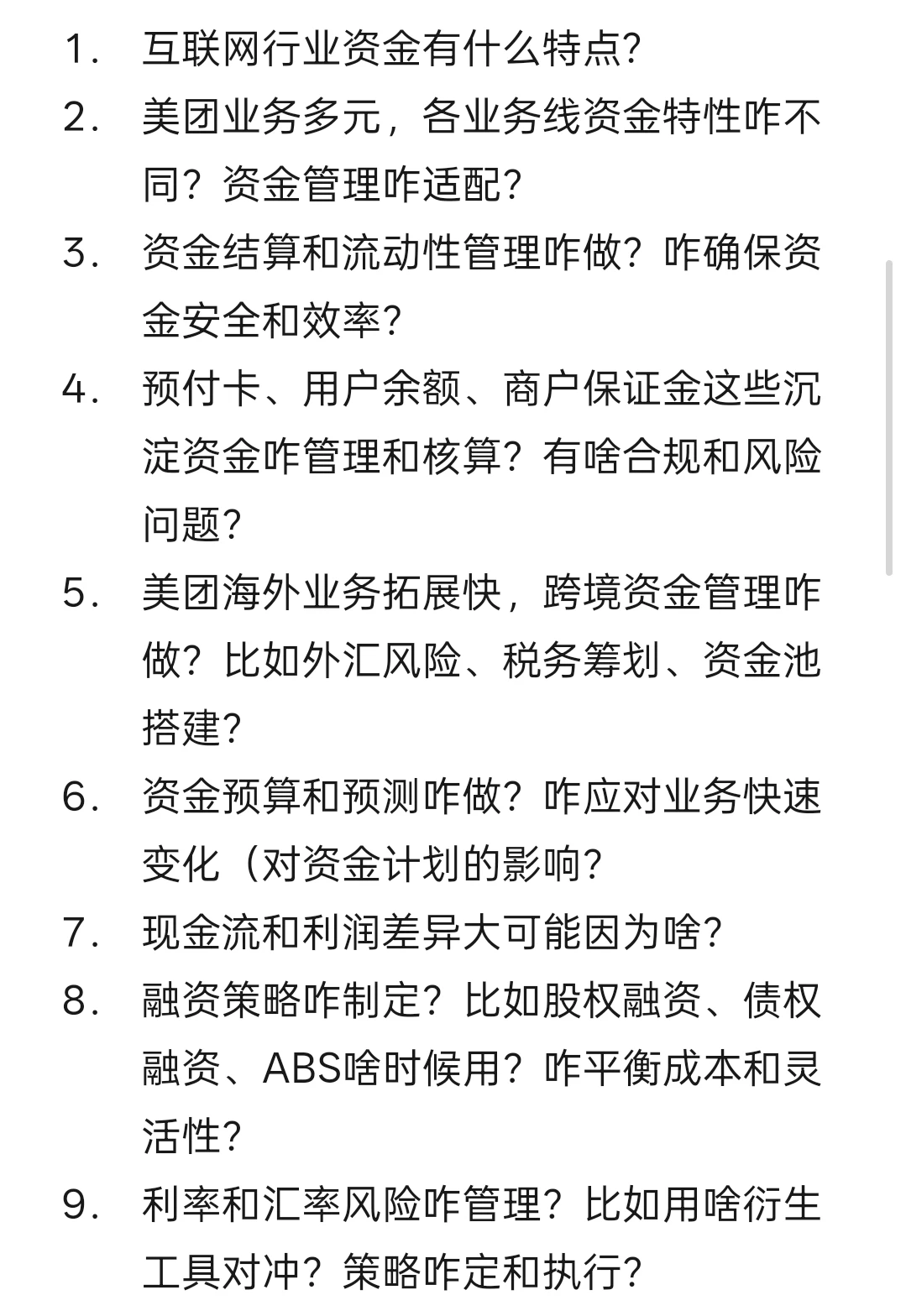 1. 互联网行业资金有什么特点?

2. 美团业务多元，各业务线资金特性咋不同？资金管理咋适配?

3. 资金结算和流动性管理咋做？咋确保资金安全和效率?

4. 预付卡、用户余额、商户保证金这些沉淀资金咋管理和核算？有啥合规和风险问题?

5. 美团海外业务拓展快，跨境资金管理咋做？比如外汇风险、税务筹划、资金池搭建?

6. 资金预算和预测咋做？咋应对业务快速变化（对资金计划的影响?

7. 现金流和利润差异大可能因为啥?

8. 融资策略咋制定？比如股权融资、债权融资、ABS啥时候用？咋平衡成本和灵活性?

9. 利率和汇率风险咋管理？比如用啥衍生工具对冲？策略咋定和执行?